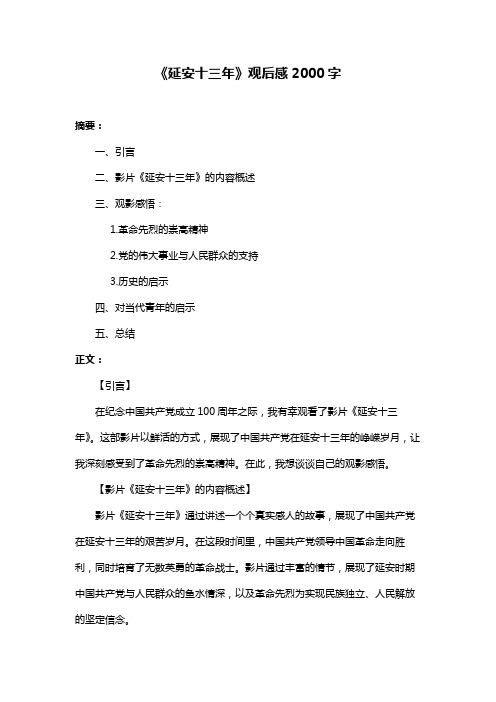 《延安十三年》观后感 2000 字

摘要：

一、引言

二、影片《延安十三年》的内容概述

三、观影感悟：

1.革命先烈的崇高精神

2.党的伟大事业与人民群众的支持

3.历史的启示

四、对当代青年的启示

五、总结

正文：

【引言】

在纪念中国共产党成立 100 周年之际，我有幸观看了影片《延安十三年》。这部影片以鲜活的方式，展现了中国共产党在延安十三年的峥嵘岁月，让我深刻感受到了革命先烈的崇高精神。在此，我想谈谈自己的观影感悟。

【影片《延安十三年》的内容概述】

影片《延安十三年》通过讲述一个个真实感人的故事，展现了中国共产党在延安十三年的艰苦岁月。在这段时间里，中国共产党领导中国革命走向胜利，同时培育了无数英勇的革命战士。影片通过丰富的情节，展现了延安时期中国共产党与人民群众的鱼水情深，以及革命先烈为实现民族独立、人民解放的坚定信念。